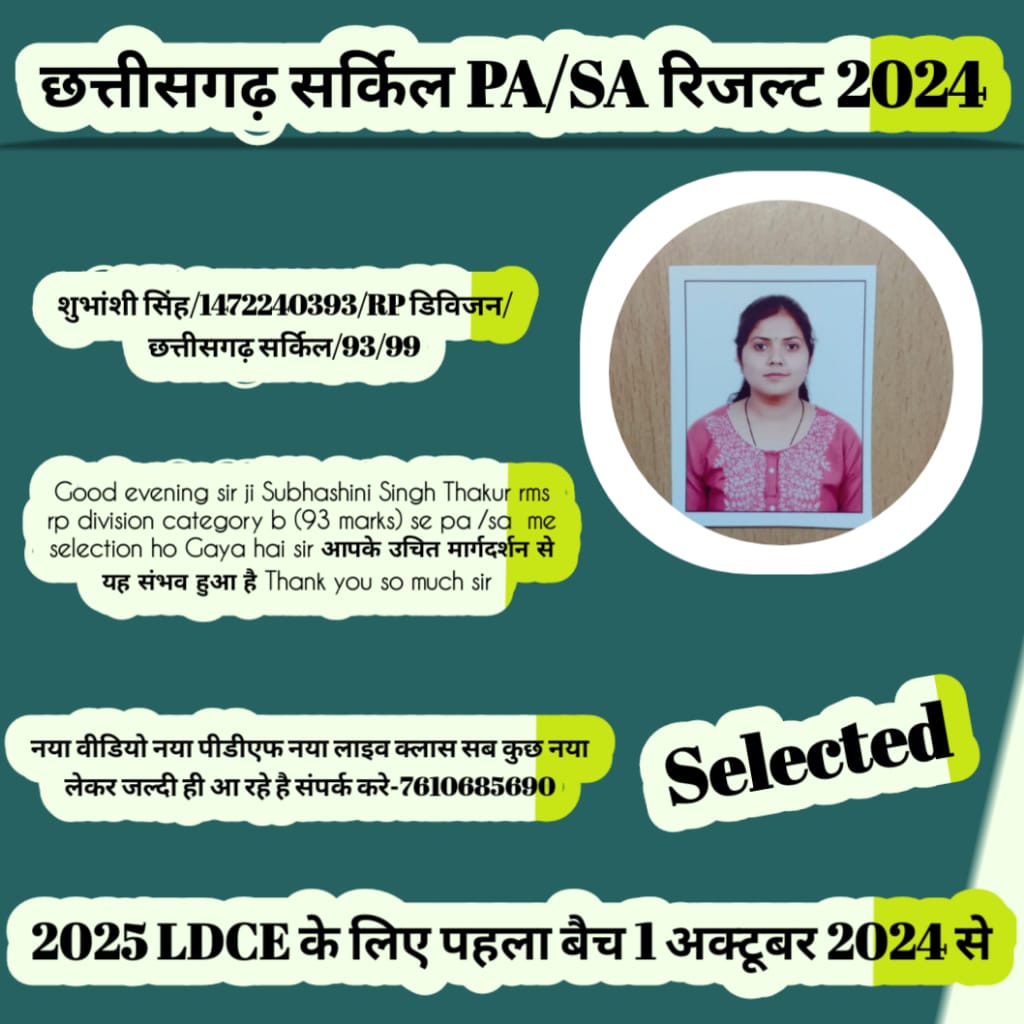 छत्तीसगढ़ सर्किल PA/SA रिजल्ट 2024

शुभांशी सिंह/1472240393/RP डिविजन/ छत्तीसगढ़ सर्किल/93/99

Good evening sir ji Subhashini Singh Thakur rms rp division category b (93 marks) se pa /sa me selection ho Gaya hai sir आपके उचित मार्गदर्शन से यह संभव हुआ है Thank you so much sir

नया वीडियो नया पीडीएफ नया लाइव क्लास सब कुछ नया लेकर जल्दी ही आ रहे है संपर्क करे-7610685690

Selected

2025 LDCE के लिए पहला बैच 1 अक्टूबर 2024 से